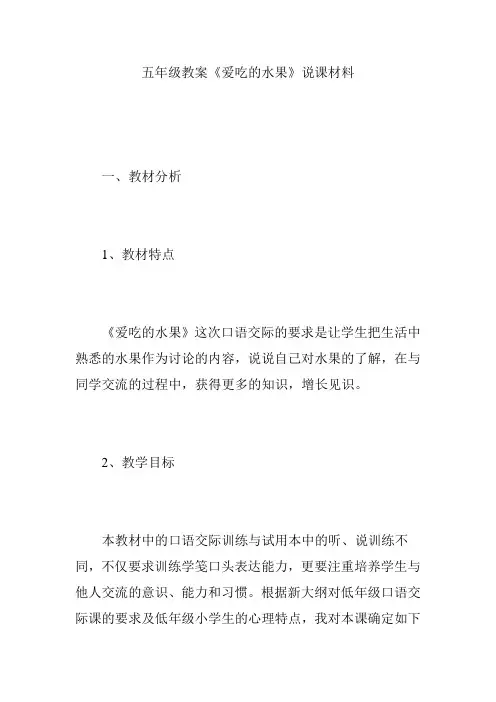 五年级教案《爱吃的水果》说课材料

一、教材分析

1、教材特点

《爱吃的水果》这次口语交际的要求是让学生把生活中熟悉的水果作为讨论的内容，说说自己对水果的了解，在与同学交流的过程中，获得更多的知识，增长见识。

2、教学目标

本教材中的口语交际训练与试用本中的听、说训练不同，不仅要求训练学笺口头表达能力，更要注重培养学生与他人交流的意识、能力和习惯。根据新大纲对低年级口语交际课的要求及低年级小学生的心理特点，我对本课确定如下